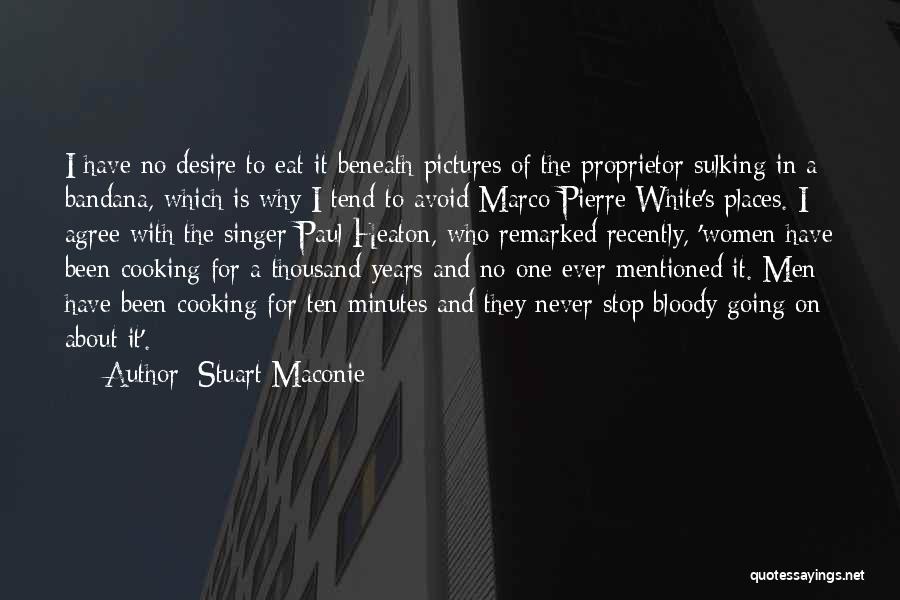 I have no desire to eat it beneath pictures of the proprietor sulking in a bandana, which is why I tend to avoid Marco Pierre White's places. I agree with the singer Paul Heaton, who remarked recently, 'women have been cooking for a thousand years and no one ever mentioned it. Men have been cooking for ten minutes and they never stop bloody going on about it'.

Author: Stuart Maconie

quotessayings.net